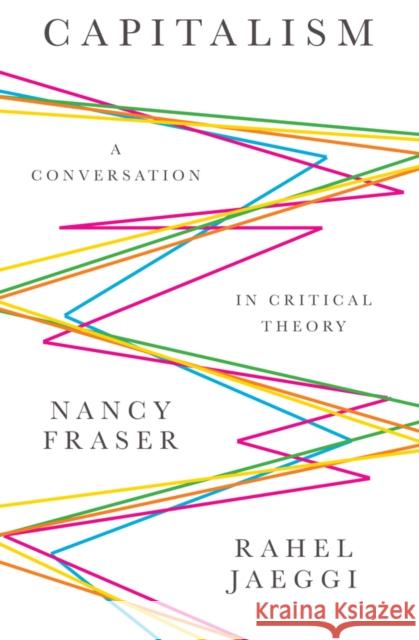 CAPITALISM

A CONVERSATION

IN CRITICAL THEORY

NANCY FRASER

RAHEL JAEGGI

Kraina Książek